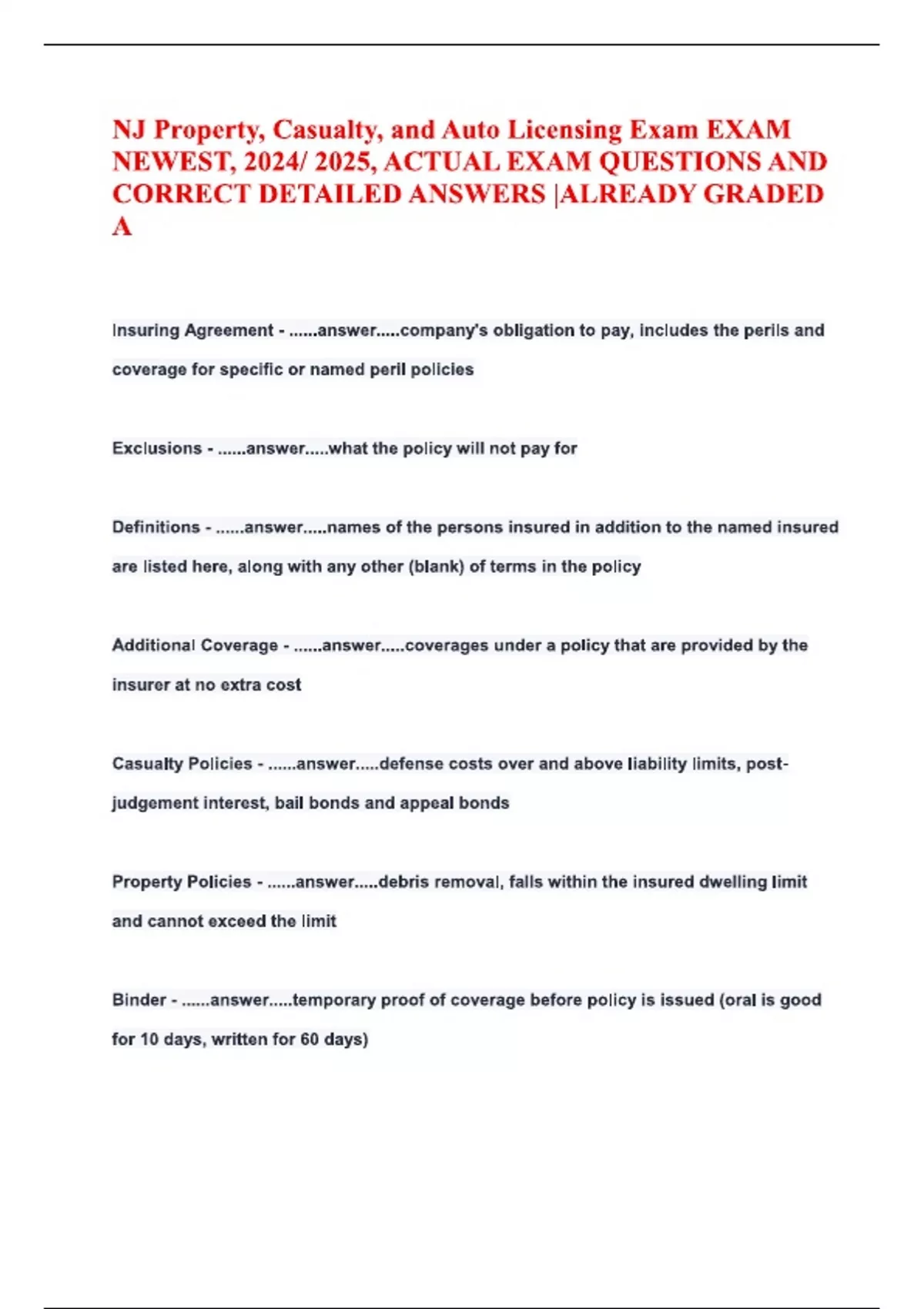 NJ Property, Casualty, and Auto Licensing Exam EXAM NEWEST, 2024/ 2025, ACTUAL EXAM QUESTIONS AND CORRECT DETAILED ANSWERS |ALREADY GRADED A

Insuring Agreement - ......answer.....company's obligation to pay, includes the perils and coverage for specific or named peril policies

Exclusions - ......answer.....what the policy will not pay for

Definitions - ......answer.....names of the persons insured in addition to the named insured are listed here, along with any other (blank) of terms in the policy

Additional Coverage - ......answer.....coverages under a policy that are provided by the insurer at no extra cost

Casualty Policies - ......answer.....defense costs over and above liability limits, post-judgement interest, bail bonds and appeal bonds

Property Policies - ......answer.....debris removal, falls within the insured dwelling limit and cannot exceed the limit

Binder - ......answer.....temporary proof of coverage before policy is issued (oral is good for 10 days, written for 60 days)